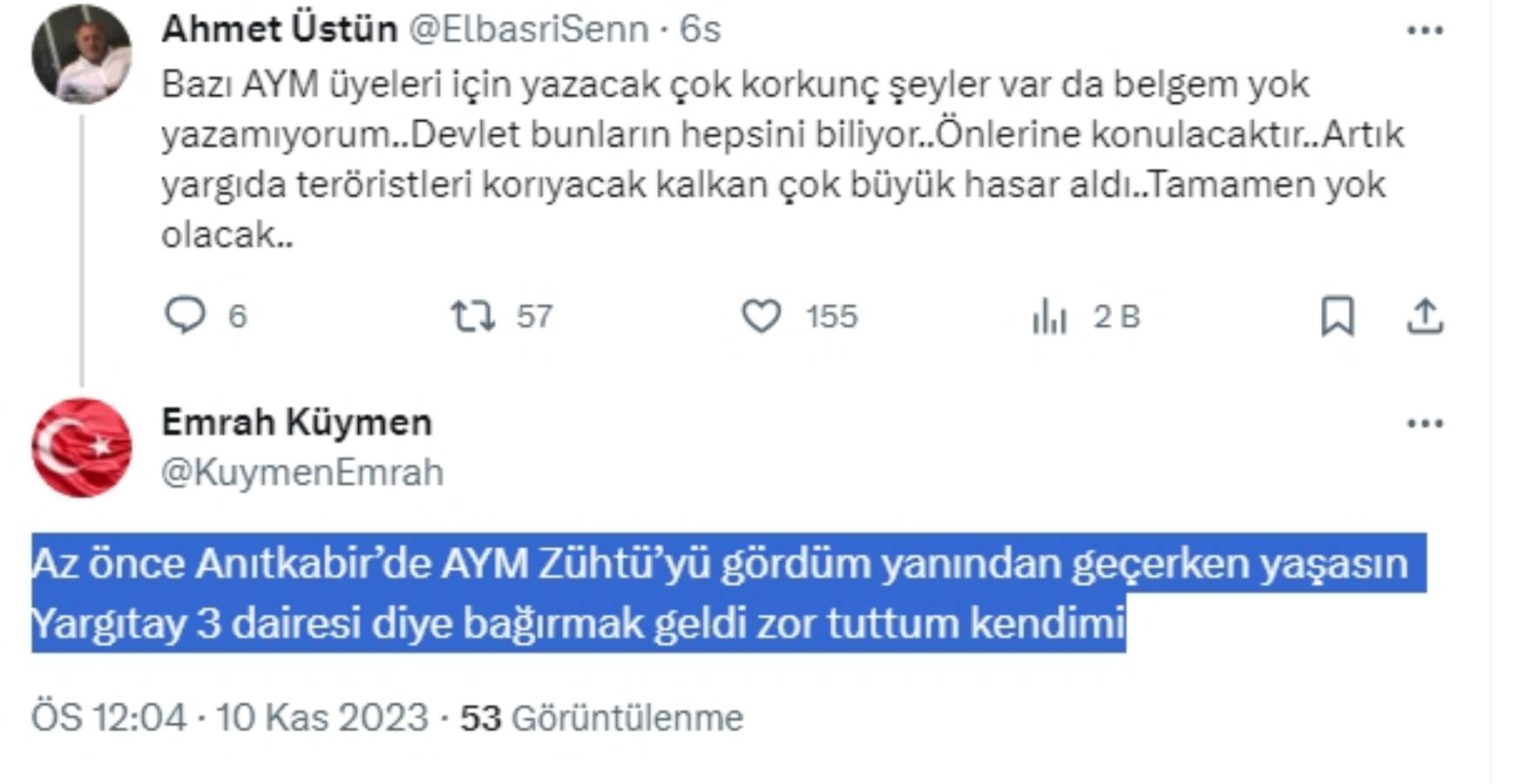 Ahmet Üstün @ElbasriSenn · 6s

Bazı AYM üyeleri için yazacak çok korkunç şeyler var da belgem yok yazamıyorum..Devlet bunların hepsini biliyor..Önlerine konulacaktır..Artık yargıda teröristleri korıyacak kalkan çok büyük hasar aldı..Tamamen yok olacak..

6 57 155 2 B

Emrah Küymen
@KuymenEmrah

Az önce Anıtkabir'de AYM Zühtü'yü gördüm yanından geçerken yaşasın Yargıtay 3 dairesi diye bağırmak geldi zor tuttum kendimi

ÖS 12:04 · 10 Kas 2023 · 53 Görüntülenme